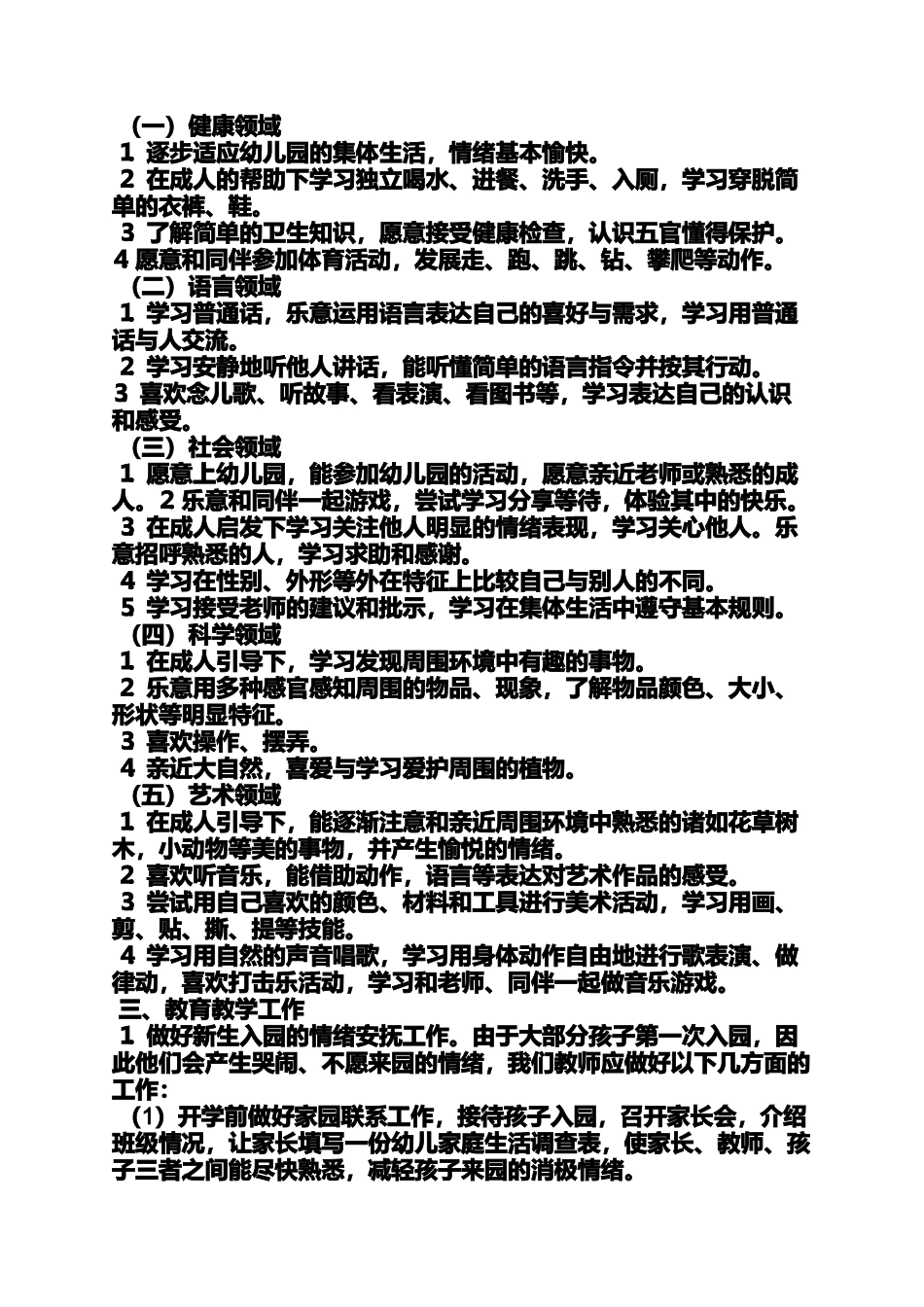 （一）健康领域
1 逐步适应幼儿园的集体生活，情绪基本愉快。
2 在成人的帮助下学习独立喝水、进餐、洗手、入厕，学习穿脱简单的衣裤、鞋。
3 了解简单的卫生知识，愿意接受健康检查，认识五官懂得保护。
4 愿意和同伴参加体育活动，发展走、跑、跳、钻、攀爬等动作。
（二）语言领域
1 学习普通话，乐意运用语言表达自己的喜好与需求，学习用普通话与人交流。
2 学习安静地听他人讲话，能听懂简单的语言指令并按其行动。
3 喜欢念儿歌、听故事、看表演、看图书等，学习表达自己的认识和感受。
（三）社会领域
1 愿意上幼儿园，能参加幼儿园的活动，愿意亲近老师或熟悉的成人。2 乐意和同伴一起游戏，尝试学习分享等待，体验其中的快乐。
3 在成人启发下学习关注他人明显的情绪表现，学习关心他人。乐意招呼熟悉的人，学习求助和感谢。
4 学习在性别、外形等外在特征上比较自己与别人的不同。
5 学习接受老师的建议和批示，学习在集体生活中遵守基本规则。
（四）科学领域
1 在成人引导下，学习发现周围环境中有趣的事物。
2 乐意用多种感官感知周围的物品、现象，了解物品颜色、大小、形状等明显特征。
3 喜欢操作、摆弄。
4 亲近大自然，喜爱与学习爱护周围的植物。
（五）艺术领域
1 在成人引导下，能逐渐注意和亲近周围环境中熟悉的诸如花草树木，小动物等美的事物，并产生愉悦的情绪。
2 喜欢听音乐，能借助动作，语言等表达对艺术作品的感受。
3 尝试用自己喜欢的颜色、材料和工具进行美术活动，学习用画、剪、贴、撕、提等技能。
4 学习用自然的声音唱歌，学习用身体动作自由地进行歌表演、做律动，喜欢打击乐活动，学习和老师、同伴一起做音乐游戏。
三、教育教学工作
1 做好新生入园的情绪安抚工作。由于大部分孩子第一次入园，因此他们会产生哭闹、不愿来园的情绪，我们教师应做好以下几方面的工作：
（1）开学前做好家园联系工作，接待孩子入园，召开家长会，介绍班级情况，让家长填写一份幼儿家庭生活调查表，使家长、教师、孩子三者之间能尽快熟悉，减轻孩子来园的消极情绪。